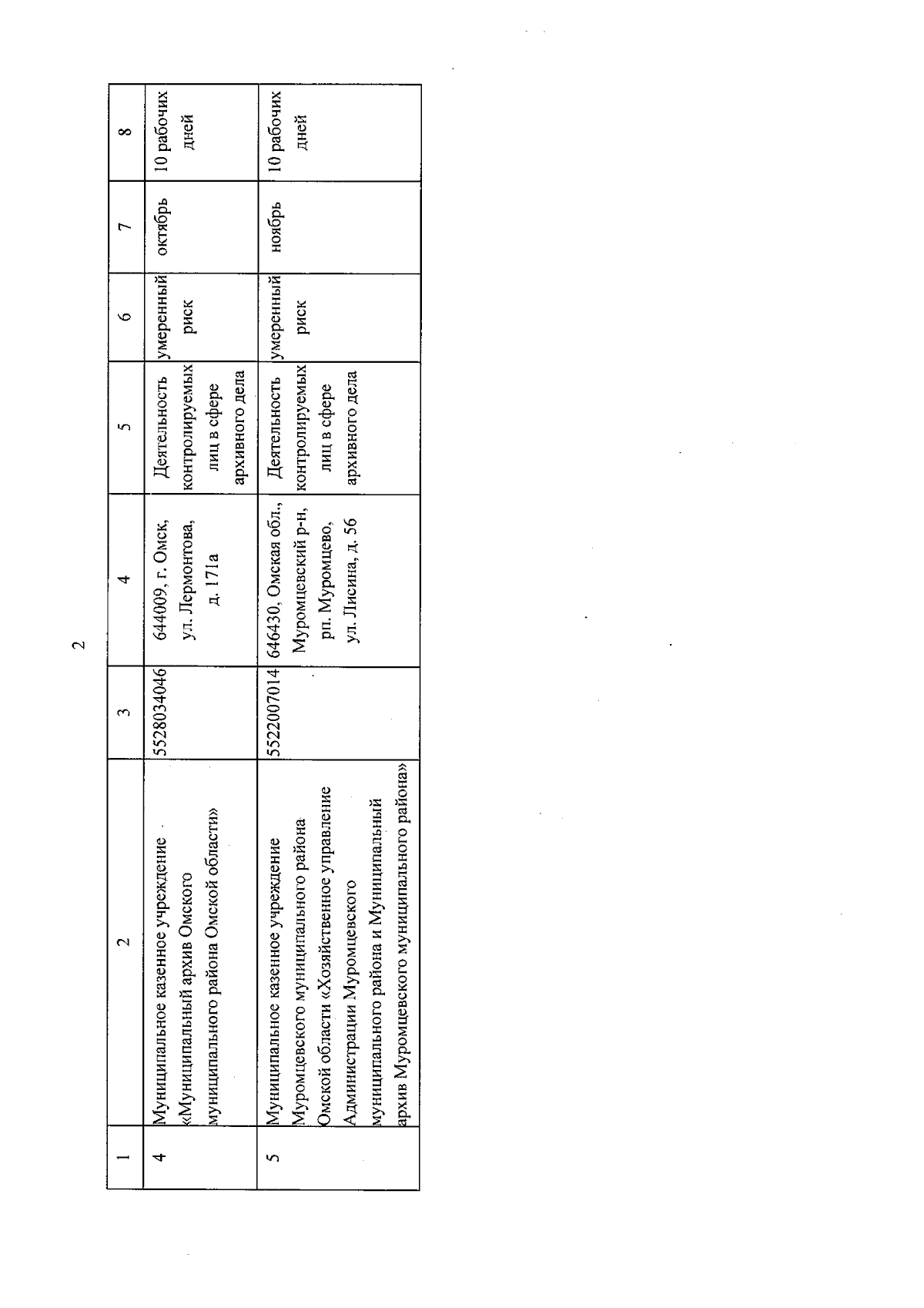 2

| 1 | 2 | 3 | 4 | 5 | 6 | 7 | 8 |
|---|---|---|---|---|---|---|---|
| 4 | Муниципальное казенное учреждение «Муниципальный архив Омского муниципального района Омской области» | 5528034046 | 644009, г. Омск, ул. Лермонтова, д. 171а | Деятельность контролируемых лиц в сфере архивного дела | умеренный риск | октябрь | 10 рабочих дней |
| 5 | Муниципальное казенное учреждение Муромцевского муниципального района Омской области «Хозяйственное управление Администрации Муромцевского муниципального района и Муниципальный архив Муромцевского муниципального района» | 5522007014 | 646430, Омская обл., Муромцевский р-н, рп. Муромцево, ул. Лисина, д. 56 | Деятельность контролируемых лиц в сфере архивного дела | умеренный риск | ноябрь | 10 рабочих дней |